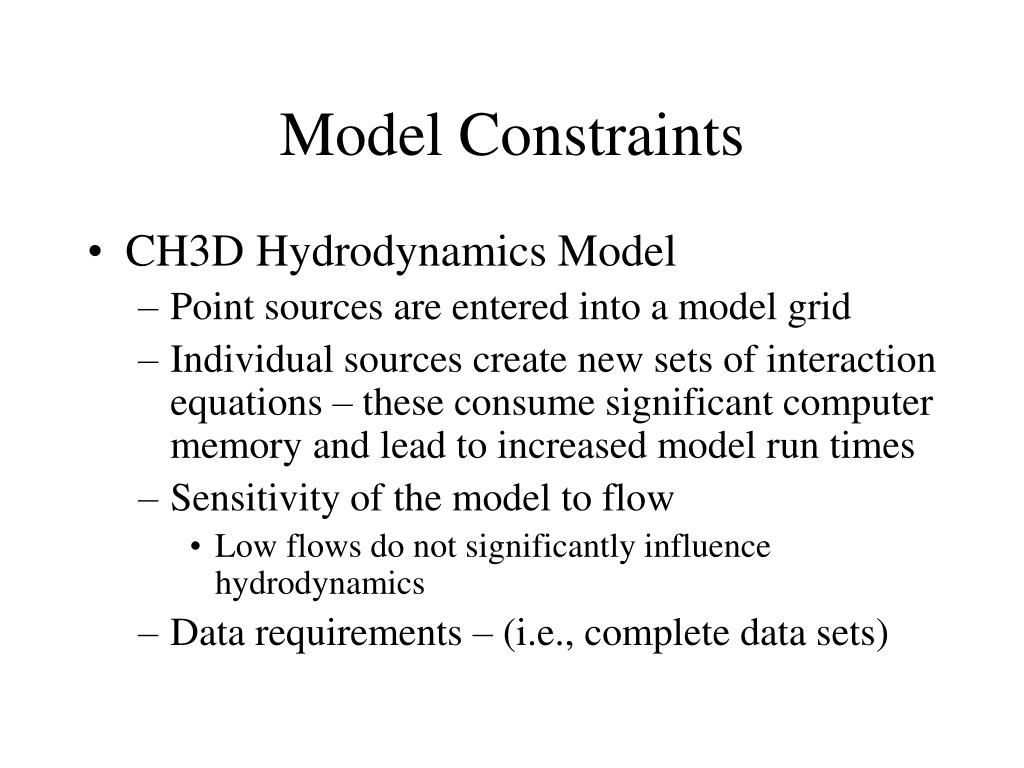 Model Constraints

• CH3D Hydrodynamics Model
– Point sources are entered into a model grid
– Individual sources create new sets of interaction equations – these consume significant computer memory and lead to increased model run times
– Sensitivity of the model to flow
• Low flows do not significantly influence hydrodynamics
– Data requirements – (i.e., complete data sets)